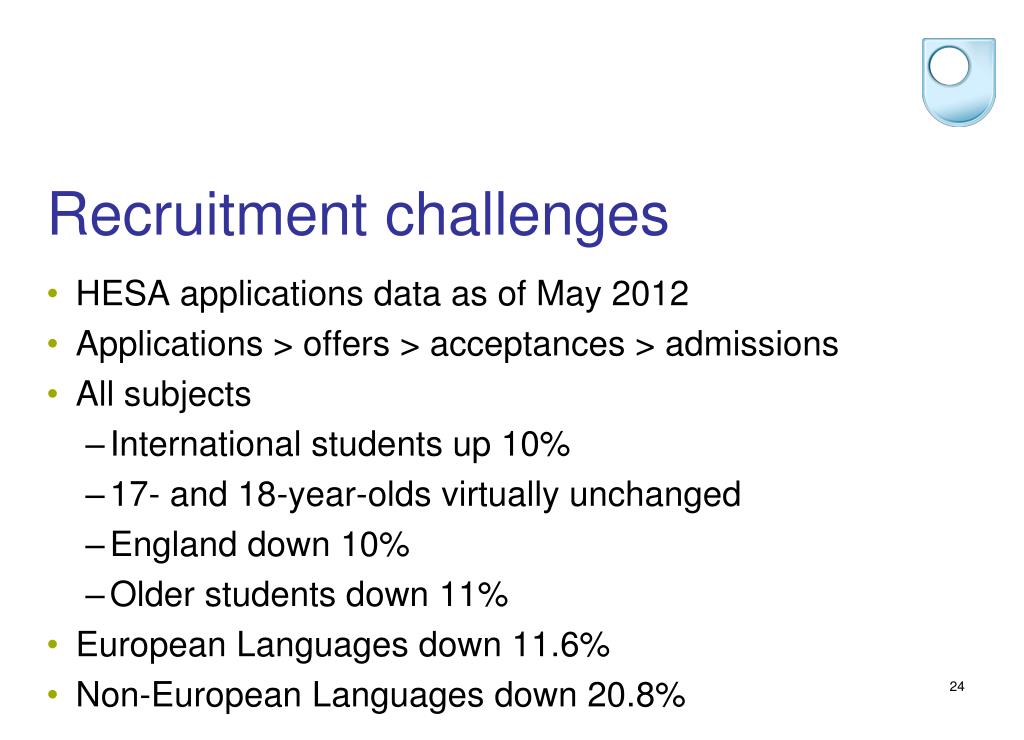 Recruitment challenges

• HESA applications data as of May 2012
• Applications > offers > acceptances > admissions
• All subjects
– International students up 10%
– 17- and 18-year-olds virtually unchanged
– England down 10%
– Older students down 11%
• European Languages down 11.6%
• Non-European Languages down 20.8%

24